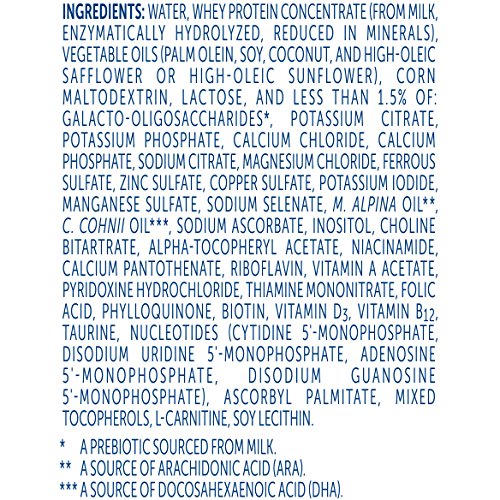 INGREDIENTS: WATER, WHEY PROTEIN CONCENTRATE (FROM MILK, ENZYMATICALLY HYDROLYZED, REDUCED IN MINERALS), VEGETABLE OILS (PALM OLEIN, SOY, COCONUT, AND HIGH-OLEIC SAFFLOWER OR HIGH-OLEIC SUNFLOWER), CORN MALTODEXTRIN, LACTOSE, AND LESS THAN 1.5% OF: GALACTO-OLIGOSACCHARIDES*, POTASSIUM CITRATE, POTASSIUM PHOSPHATE, CALCIUM CHLORIDE, CALCIUM PHOSPHATE, SODIUM CITRATE, MAGNESIUM CHLORIDE, FERROUS SULFATE, ZINC SULFATE, COPPER SULFATE, POTASSIUM IODIDE, MANGANESE SULFATE, SODIUM SELENATE, M. ALPINA OIL**, C. COHNII OIL***, SODIUM ASCORBATE, INOSITOL, CHOLINE BITARTRATE, ALPHA-TOCOPHERYL ACETATE, NIACINAMIDE, CALCIUM PANTOTHENATE, RIBOFLAVIN, VITAMIN A ACETATE, PYRIDOXINE HYDROCHLORIDE, THIAMINE MONONITRATE, FOLIC ACID, PHYLLOQUINONE, BIOTIN, VITAMIN $D_3$, VITAMIN $B_{12}$, TAURINE, NUCLEOTIDES (CYTIDINE 5'-MONOPHOSPHATE, DISODIUM URIDINE 5'-MONOPHOSPHATE, ADENOSINE 5'-MONOPHOSPHATE, DISODIUM GUANOSINE 5'-MONOPHOSPHATE), ASCORBYL PALMITATE, MIXED TOCOPHEROLS, L-CARNITINE, SOY LECITHIN.

* A PREBIOTIC SOURCED FROM MILK.
** A SOURCE OF ARACHIDONIC ACID (ARA).
*** A SOURCE OF DOCOSAHEXAENOIC ACID (DHA).